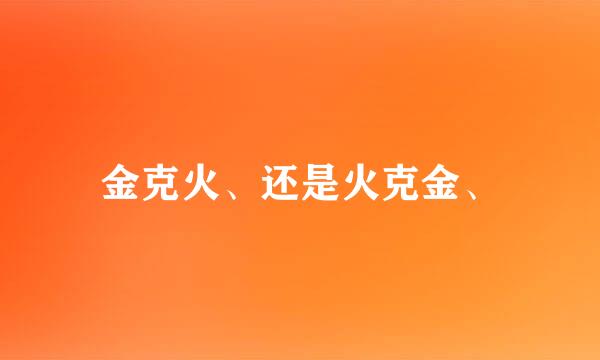 金克火、还是火克金、